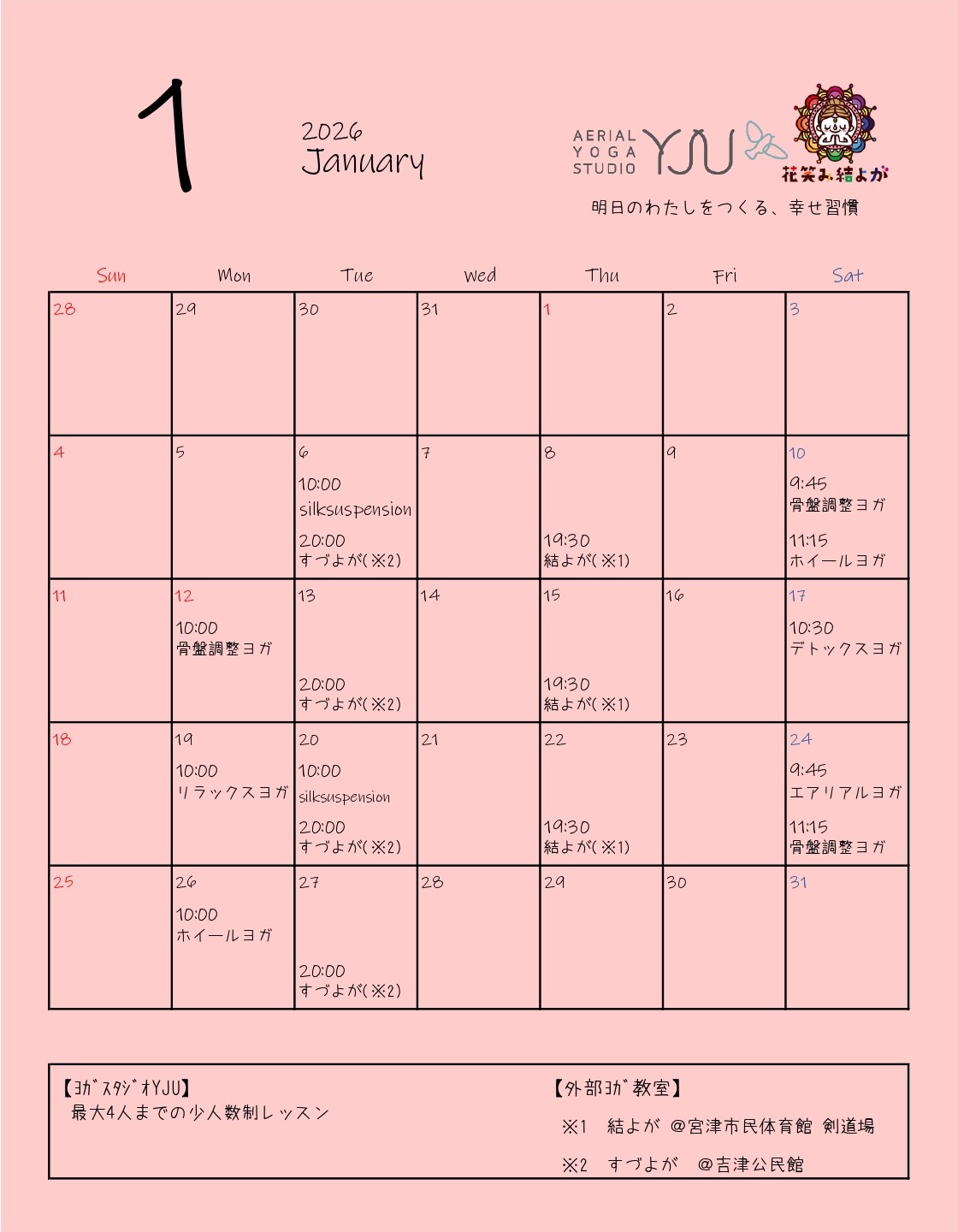 1

2026
January

AERIAL
YOGA
STUDIO
YJU

花笑み結よが

明日のわたしをつくる、幸せ習慣

| Sun | Mon | Tue | Wed | Thu | Fri | Sat |
|---|---|---|---|---|---|---|
| 28 | 29 | 30 | 31 | 1 | 2 | 3 |
| 4 | 5 | 6 10:00 silksuspension 20:00 すづよが(※2) | 7 | 8 19:30 結よが(※1) | 9 | 10 9:45 骨盤調整ヨガ 11:15 ホイールヨガ |
| 11 | 12 10:00 骨盤調整ヨガ | 13 20:00 すづよが(※2) | 14 | 15 19:30 結よが(※1) | 16 | 17 10:30 デトックスヨガ |
| 18 | 19 10:00 リラックスヨガ | 20 10:00 silksuspension 20:00 すづよが(※2) | 21 | 22 19:30 結よが(※1) | 23 | 24 9:45 エアリアルヨガ 11:15 骨盤調整ヨガ |
| 25 | 26 10:00 ホイールヨガ | 27 20:00 すづよが(※2) | 28 | 29 | 30 | 31 |

【ﾖｶﾞｽﾀｼﾞｵYJU】
最大4人までの少人数制レッスン

【外部ﾖｶﾞ教室】
※1 結よが @宮津市民体育館 剣道場
※2 すづよが @吉津公民館